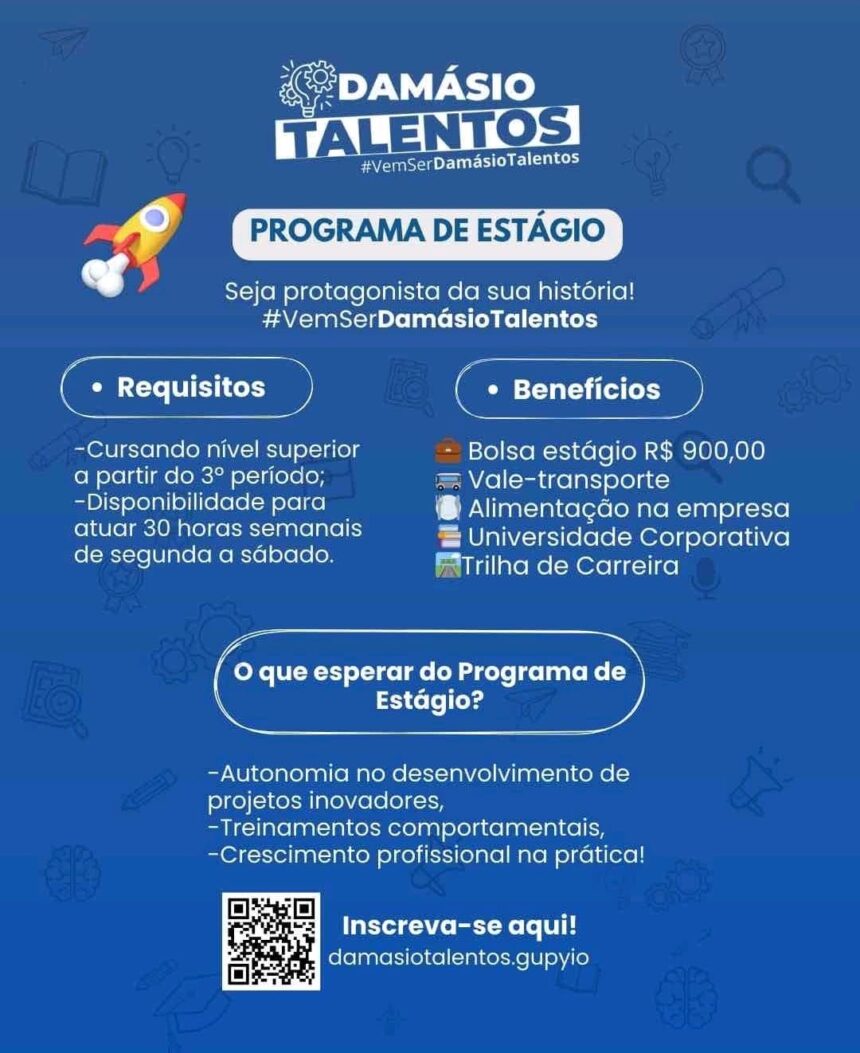 DAMÁSIO
TALENTOS
#VemSerDamásioTalentos

PROGRAMA DE ESTÁGIO

Seja protagonista da sua história!
#VemSerDamásioTalentos

• Requisitos

-Cursando nível superior a partir do 3º período;
-Disponibilidade para atuar 30 horas semanais de segunda a sábado.

• Benefícios

Bolsa estágio R$ 900,00
Vale-transporte
Alimentação na empresa
Universidade Corporativa
Trilha de Carreira

O que esperar do Programa de Estágio?

-Autonomia no desenvolvimento de projetos inovadores,
-Treinamentos comportamentais,
-Crescimento profissional na prática!

Inscreva-se aqui!
damasiotalentos.gupyio